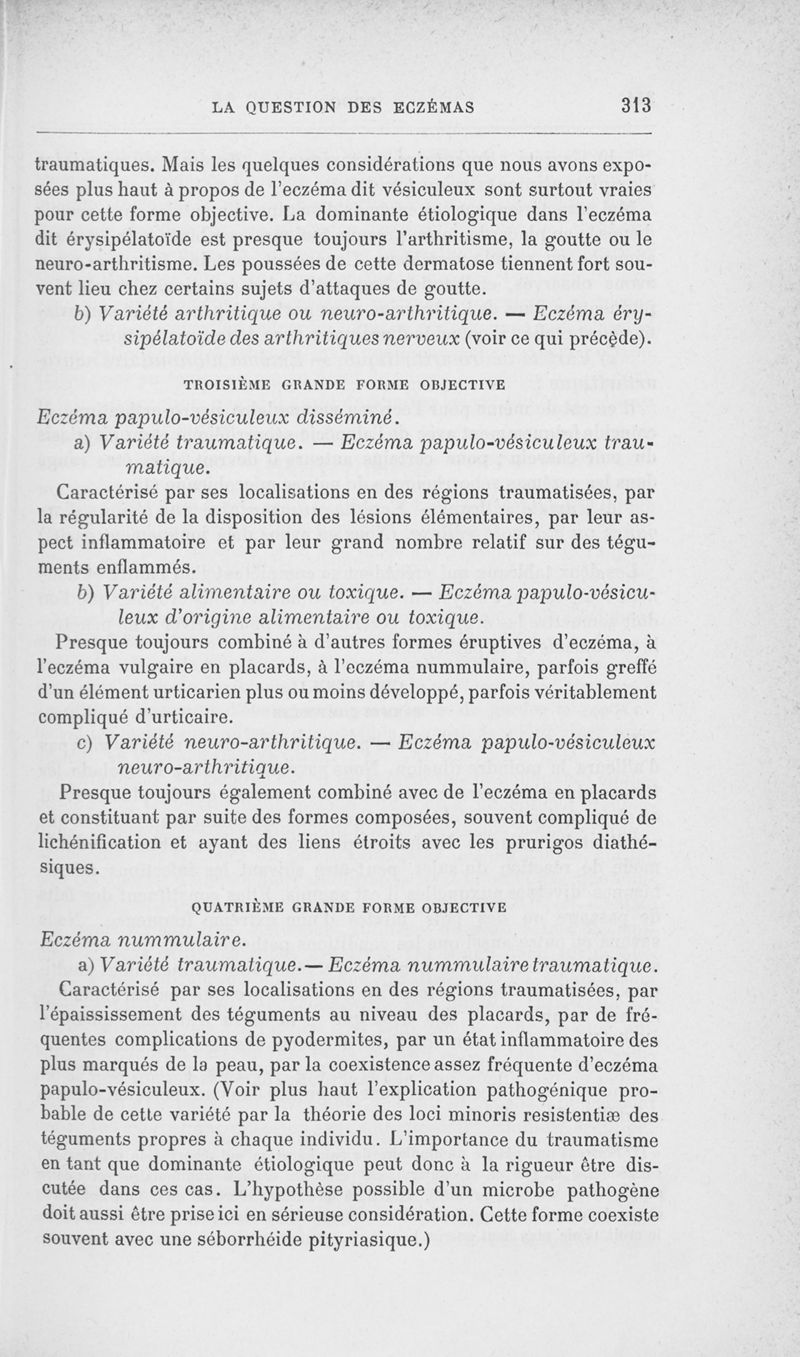 LA QUESTION DES ECZÉMAS 313

traumatiques. Mais les quelques considérations que nous avons exposées plus haut à propos de l'eczéma dit vésiculeux sont surtout vraies pour cette forme objective. La dominante étiologique dans l'eczéma dit érysipélatoïde est presque toujours l'arthritisme, la goutte ou le neuro-arthritisme. Les poussées de cette dermatose tiennent fort souvent lieu chez certains sujets d'attaques de goutte.

b) Variété arthritique ou neuro-arthritique. — Eczéma érysipélatoïde des arthritiques nerveux (voir ce qui précède).

TROISIÈME GRANDE FORME OBJECTIVE

Eczéma papulo-vésiculeux disséminé.

a) Variété traumatique. — Eczéma papulo-vésiculeux traumatique.

Caractérisé par ses localisations en des régions traumatisées, par la régularité de la disposition des lésions élémentaires, par leur aspect inflammatoire et par leur grand nombre relatif sur des téguments enflammés.

b) Variété alimentaire ou toxique. — Eczéma papulo-vésiculeux d'origine alimentaire ou toxique.

Presque toujours combiné à d'autres formes éruptives d'eczéma, à l'eczéma vulgaire en placards, à l'eczéma nummulaire, parfois greffé d'un élément urticarien plus ou moins développé, parfois véritablement compliqué d'urticaire.

c) Variété neuro-arthritique. — Eczéma papulo-vésiculeux neuro-arthritique.

Presque toujours également combiné avec de l'eczéma en placards et constituant par suite des formes composées, souvent compliqué de lichénification et ayant des liens étroits avec les prurigos diathésiques.

QUATRIÈME GRANDE FORME OBJECTIVE

Eczéma nummulaire.

a) Variété traumatique. — Eczéma nummulaire traumatique.

Caractérisé par ses localisations en des régions traumatisées, par l'épaississement des téguments au niveau des placards, par de fréquentes complications de pyodermites, par un état inflammatoire des plus marqués de la peau, par la coexistence assez fréquente d'eczéma papulo-vésiculeux. (Voir plus haut l'explication pathogénique probable de cette variété par la théorie des loci minoris resistentiæ des téguments propres à chaque individu. L'importance du traumatisme en tant que dominante étiologique peut donc à la rigueur être discutée dans ces cas. L'hypothèse possible d'un microbe pathogène doit aussi être prise ici en sérieuse considération. Cette forme coexiste souvent avec une séborrhéide pityriasique.)